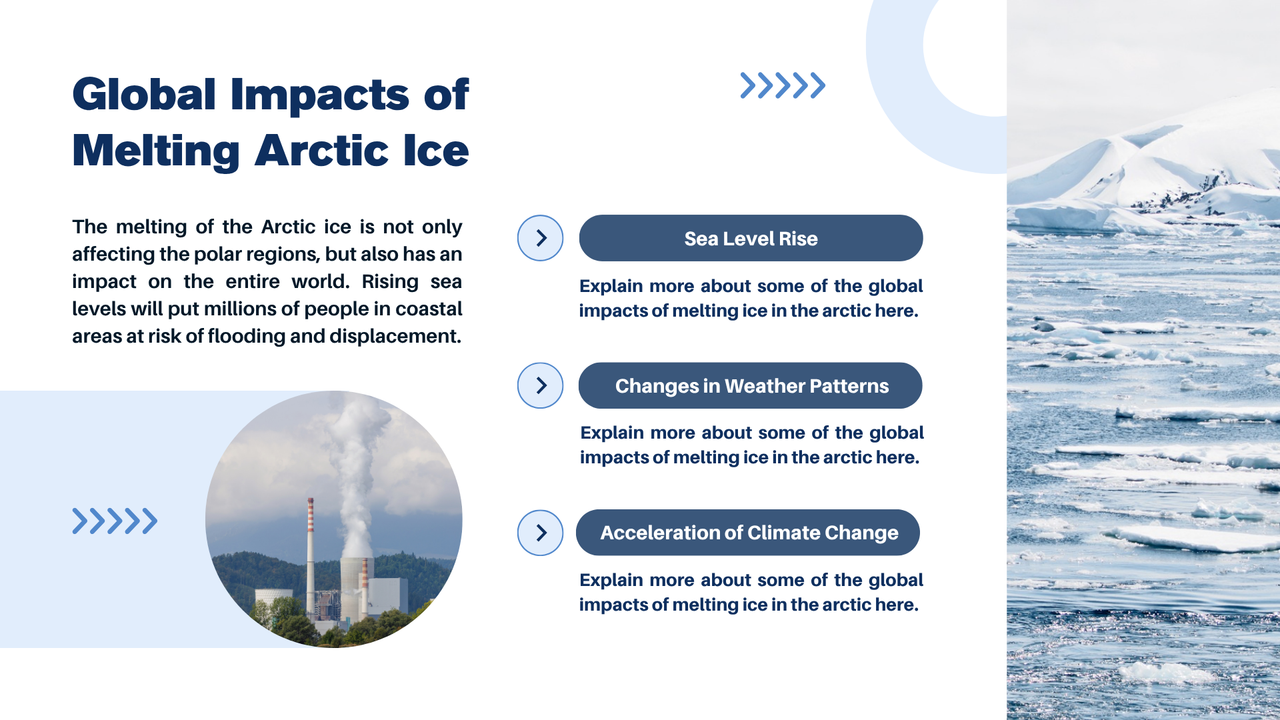 Global Impacts of Melting Arctic Ice

The melting of the Arctic ice is not only affecting the polar regions, but also has an impact on the entire world. Rising sea levels will put millions of people in coastal areas at risk of flooding and displacement.

Sea Level Rise

Explain more about some of the global impacts of melting ice in the arctic here.

Changes in Weather Patterns

Explain more about some of the global impacts of melting ice in the arctic here.

Acceleration of Climate Change

Explain more about some of the global impacts of melting ice in the arctic here.